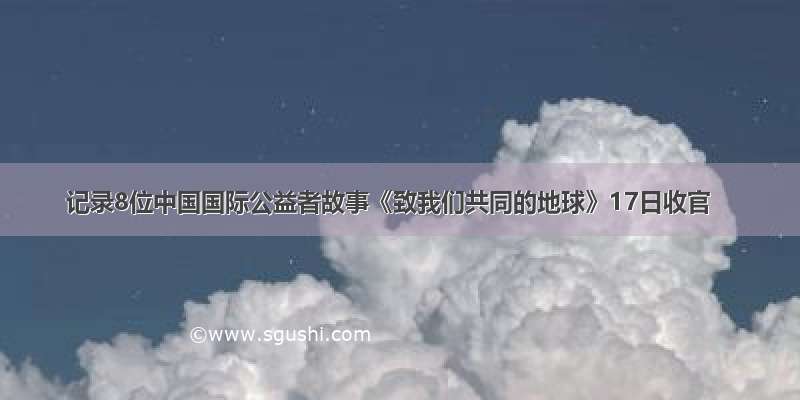 记录8位中国国际公益者故事《致我们共同的地球》17日收官

©www.sgushi.com